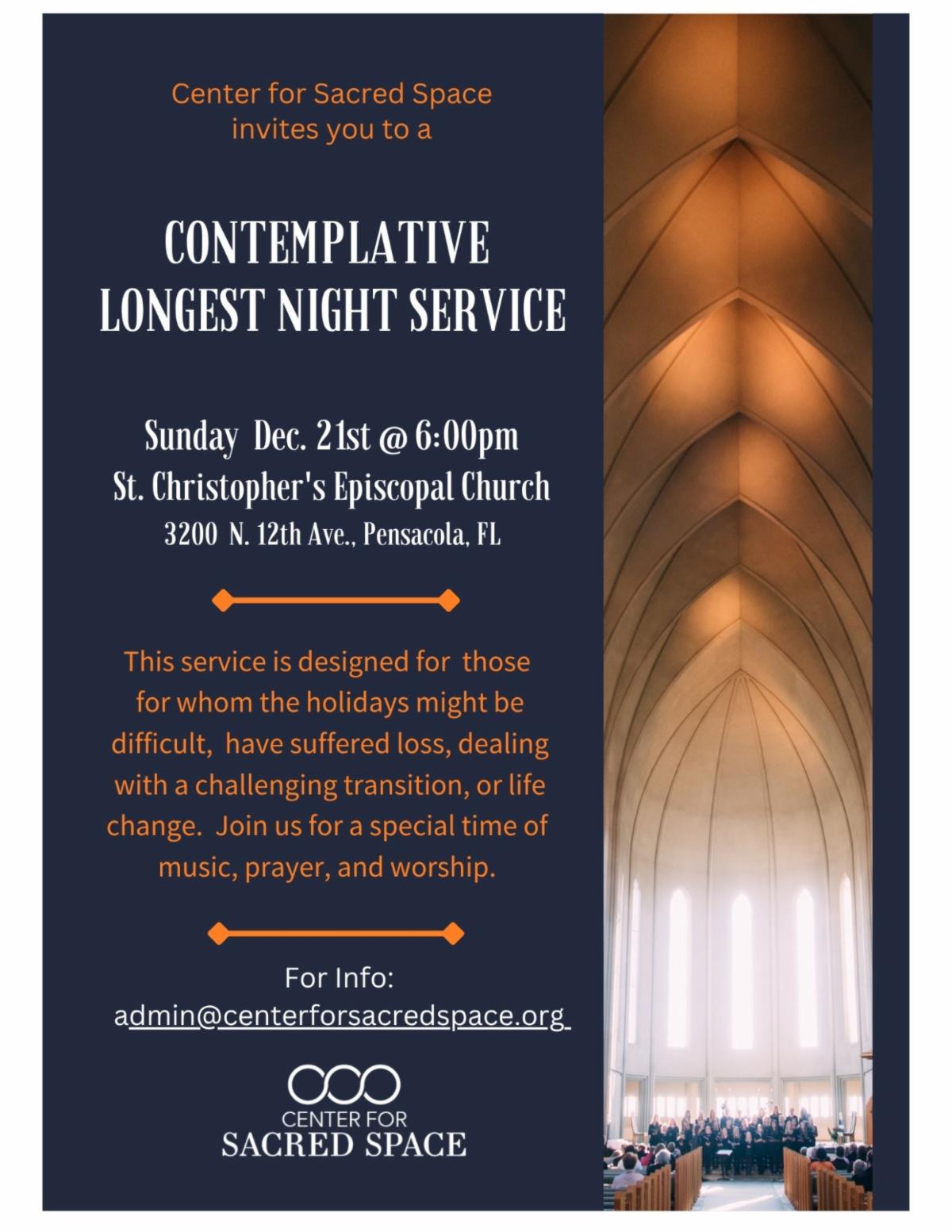 Center for Sacred Space invites you to a

CONTEMPLATIVE LONGEST NIGHT SERVICE

Sunday Dec. 21st @ 6:00pm
St. Christopher's Episcopal Church
3200 N. 12th Ave., Pensacola, FL

This service is designed for those for whom the holidays might be difficult, have suffered loss, dealing with a challenging transition, or life change. Join us for a special time of music, prayer, and worship.

For Info:
admin@centerforsacredspace.org

CENTER FOR
SACRED SPACE